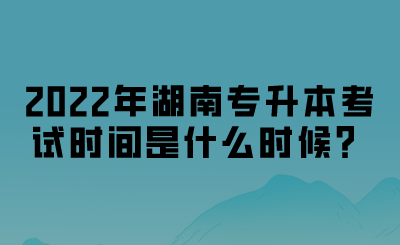 2022年湖南专升本考试时间是什么时候？